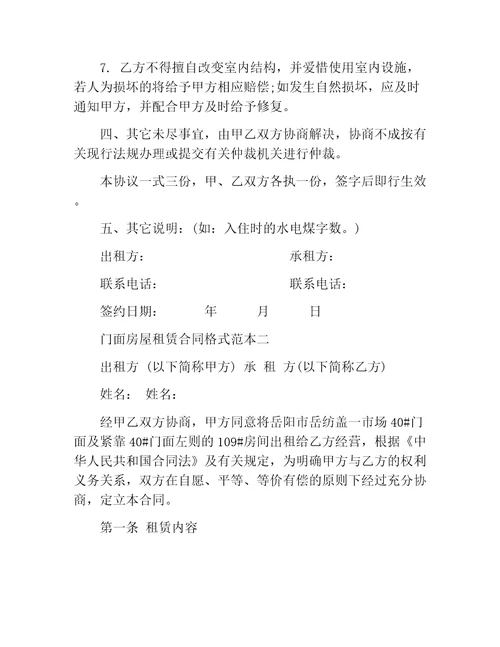 7. 乙方不得擅自改变室内结构，并爱惜使用室内设施，若人为损坏的将给予甲方相应赔偿;如发生自然损坏，应及时通知甲方，并配合甲方及时给予修复。

四、其它未尽事宜，由甲乙双方协商解决，协商不成按有关现行法规办理或提交有关仲裁机关进行仲裁。

本协议一式三份，甲、乙双方各执一份，签字后即行生效。

五、其它说明：(如：入住时的水电煤字数。)

出租方：　　　　　　承租方：

联系电话：　　　　　　联系电话：

签约日期：　　年　　月　　日

门面房屋租赁合同格式范本二

出租方 (以下简称甲方) 承 租 方(以下简称乙方)

姓名： 姓名：

经甲乙双方协商，甲方同意将岳阳市岳纺盖一市场 40#门面及紧靠 40#门面左则的 109#房间出租给乙方经营，根据《中华人民共和国合同法》及有关规定，为明确甲方与乙方的权利义务关系，双方在自愿、平等、等价有偿的原则下经过充分协商，定立本合同。

第一条 租赁内容